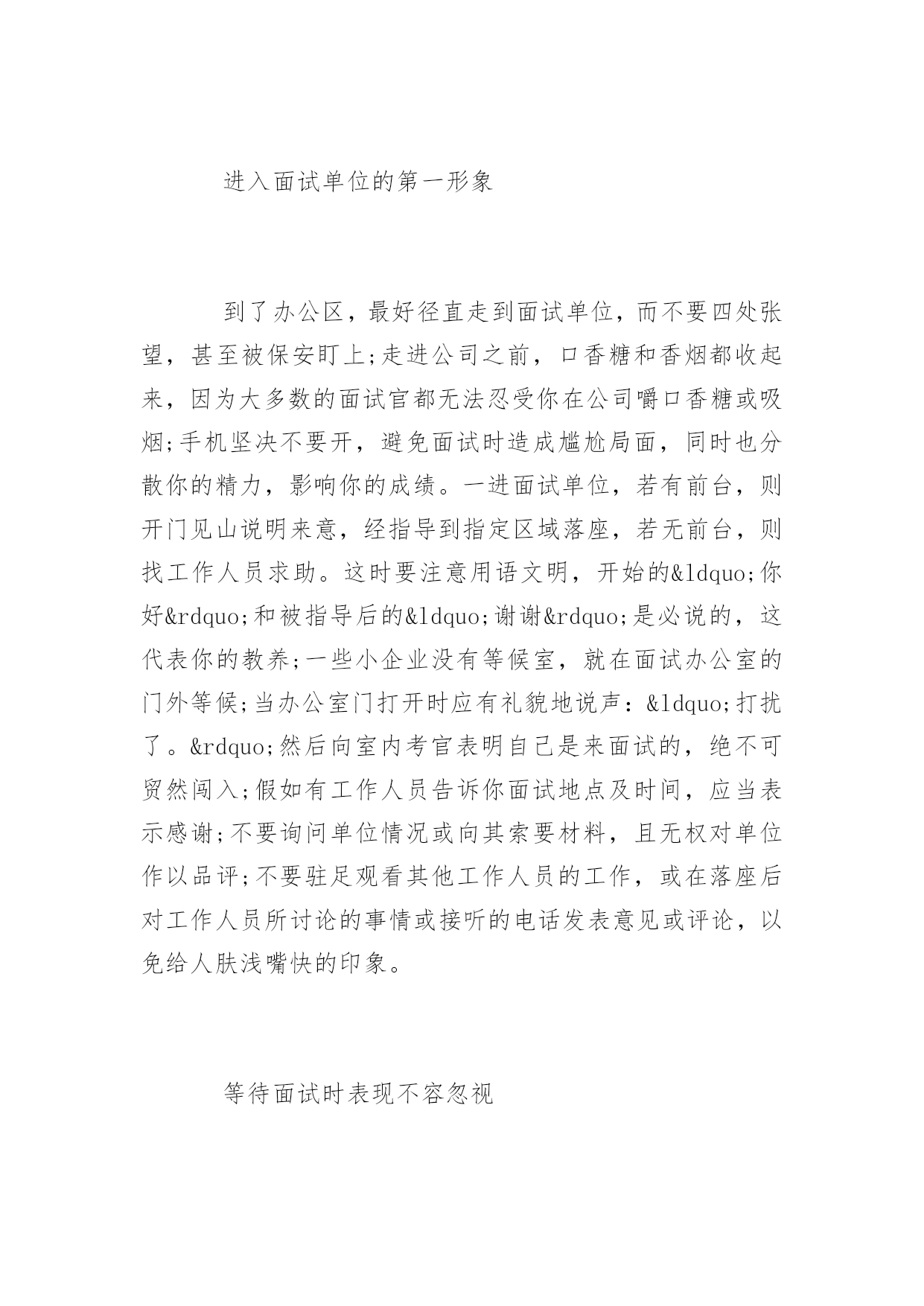 进入面试单位的第一形象

到了办公区，最好径直走到面试单位，而不要四处张望，甚至被保安盯上;走进公司之前，口香糖和香烟都收起来，因为大多数的面试官都无法忍受你在公司嚼口香糖或吸烟;手机坚决不要开，避免面试时造成尴尬局面，同时也分散你的精力，影响你的成绩。一进面试单位，若有前台，则开门见山说明来意，经指导到指定区域落座，若无前台，则找工作人员求助。这时要注意用语文明，开始的&ldquo;你好&rdquo;和被指导后的&ldquo;谢谢&rdquo;是必说的，这代表你的教养;一些小企业没有等候室，就在面试办公室的门外等候;当办公室门打开时应有礼貌地说声：&ldquo;打扰了。&rdquo;然后向室内考官表明自己是来面试的，绝不可贸然闯入;假如有工作人员告诉你面试地点及时间，应当表示感谢;不要询问单位情况或向其索要材料，且无权对单位作以品评;不要驻足观看其他工作人员的工作，或在落座后对工作人员所讨论的事情或接听的电话发表意见或评论，以免给人肤浅嘴快的印象。

等待面试时表现不容忽视